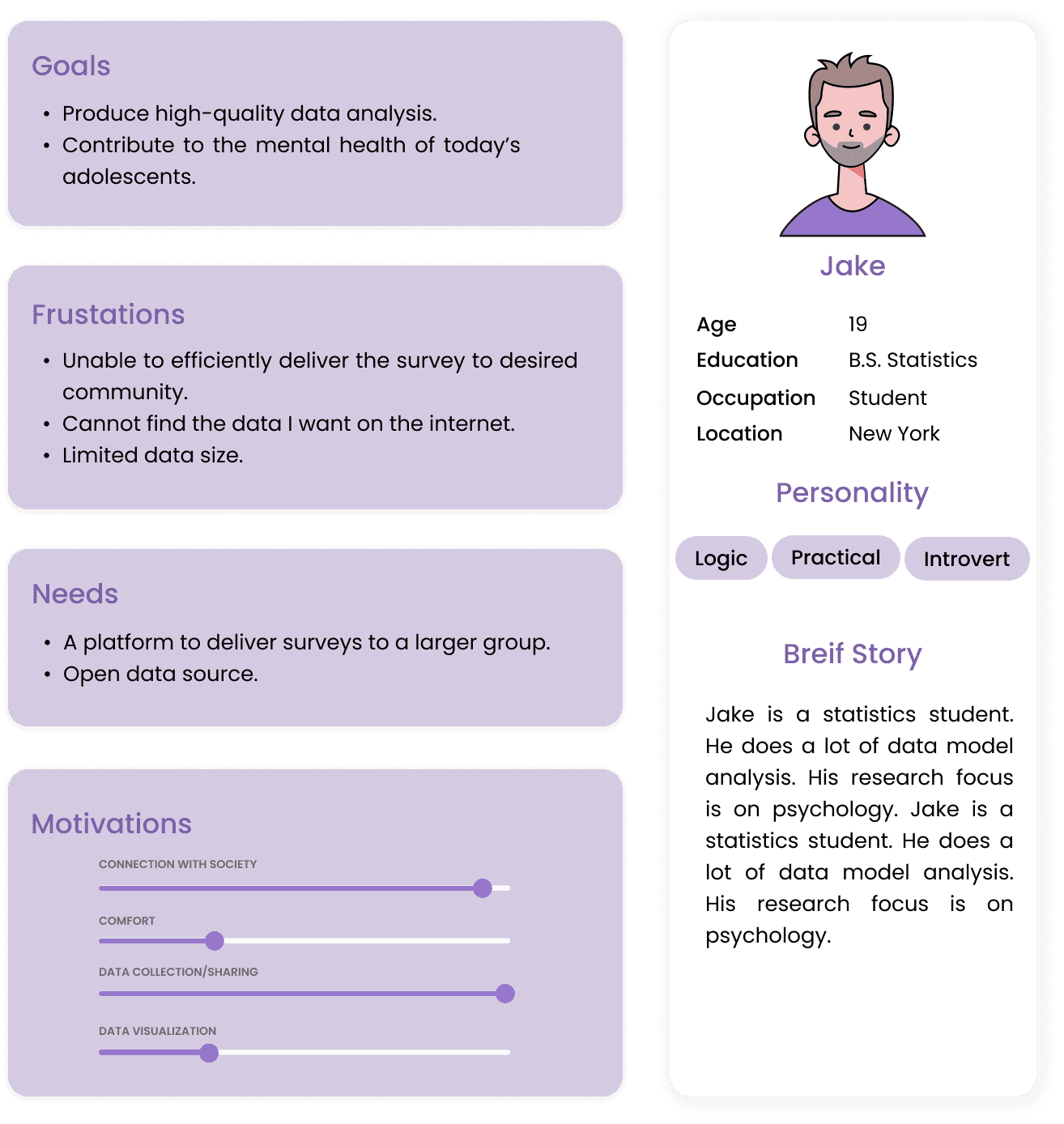 Goals

• Produce high-quality data analysis.
• Contribute to the mental health of today's adolescents.

Frustations

• Unable to efficiently deliver the survey to desired community.
• Cannot find the data I want on the internet.
• Limited data size.

Needs

• A platform to deliver surveys to a larger group.
• Open data source.

Motivations

CONNECTION WITH SOCIETY

COMFORT

DATA COLLECTION/SHARING

DATA VISUALIZATION

Jake

| Age | 19 |
|---|---|
| Education | B.S. Statistics |
| Occupation | Student |
| Location | New York |

Personality

Logic Practical Introvert

Breif Story

Jake is a statistics student. He does a lot of data model analysis. His research focus is on psychology. Jake is a statistics student. He does a lot of data model analysis. His research focus is on psychology.